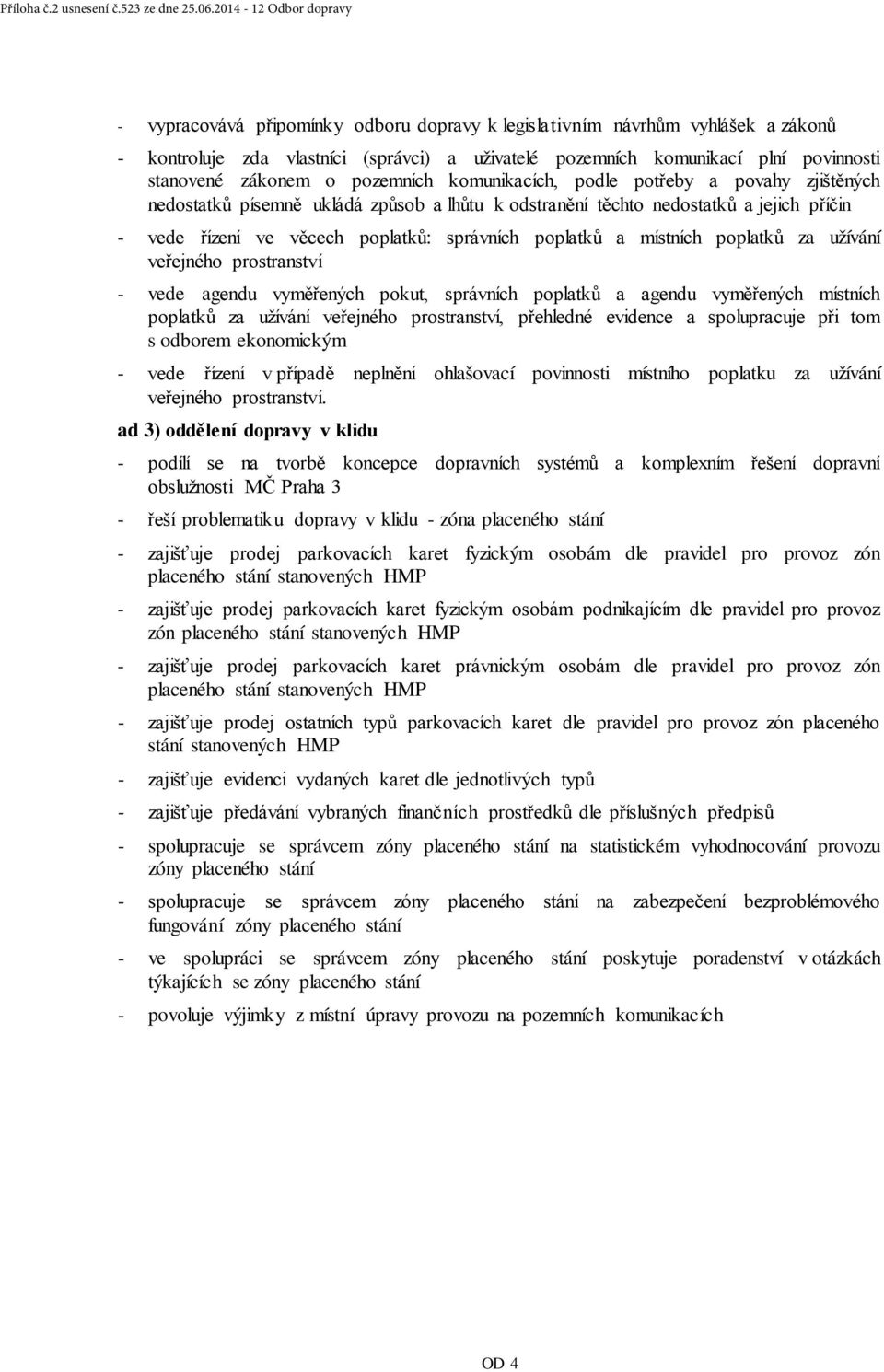 Příloha č.2 usnesení č.523 ze dne 25.06.2014 - 12 Odbor dopravy

- vypracovává připomínky odboru dopravy k legislativním návrhům vyhlášek a zákonů

- kontroluje zda vlastníci (správci) a uživatelé pozemních komunikací plní povinnosti stanovené zákonem o pozemních komunikacích, podle potřeby a povahy zjištěných nedostatků písemně ukládá způsob a lhůtu k odstranění těchto nedostatků a jejich příčin

- vede řízení ve věcech poplatků: správních poplatků a místních poplatků za užívání veřejného prostranství

- vede agendu vyměřených pokut, správních poplatků a agendu vyměřených místních poplatků za užívání veřejného prostranství, přehledné evidence a spolupracuje při tom s odborem ekonomickým

- vede řízení v případě neplnění ohlašovací povinnosti místního poplatku za užívání veřejného prostranství.

ad 3) oddělení dopravy v klidu

- podílí se na tvorbě koncepce dopravních systémů a komplexním řešení dopravní obslužnosti MČ Praha 3

- řeší problematiku dopravy v klidu - zóna placeného stání

- zajišťuje prodej parkovacích karet fyzickým osobám dle pravidel pro provoz zón placeného stání stanovených HMP

- zajišťuje prodej parkovacích karet fyzickým osobám podnikajícím dle pravidel pro provoz zón placeného stání stanovených HMP

- zajišťuje prodej parkovacích karet právnickým osobám dle pravidel pro provoz zón placeného stání stanovených HMP

- zajišťuje prodej ostatních typů parkovacích karet dle pravidel pro provoz zón placeného stání stanovených HMP

- zajišťuje evidenci vydaných karet dle jednotlivých typů

- zajišťuje předávání vybraných finančních prostředků dle příslušných předpisů

- spolupracuje se správcem zóny placeného stání na statistickém vyhodnocování provozu zóny placeného stání

- spolupracuje se správcem zóny placeného stání na zabezpečení bezproblémového fungování zóny placeného stání

- ve spolupráci se správcem zóny placeného stání poskytuje poradenství v otázkách týkajících se zóny placeného stání

- povoluje výjimky z místní úpravy provozu na pozemních komunikacích

OD 4